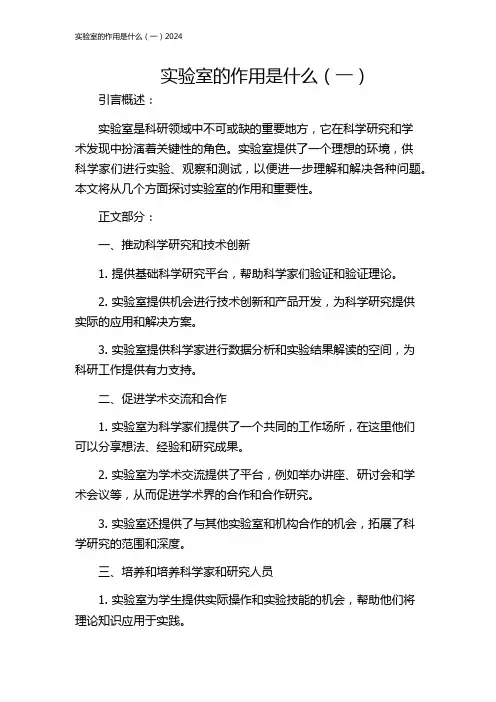 实验室的作用是什么（一）2024

实验室的作用是什么（一）

引言概述：

实验室是科研领域中不可或缺的重要地方，它在科学研究和学术发现中扮演着关键性的角色。实验室提供了一个理想的环境，供科学家们进行实验、观察和测试，以便进一步理解和解决各种问题。本文将从几个方面探讨实验室的作用和重要性。

正文部分：

一、推动科学研究和技术创新

1. 提供基础科学研究平台，帮助科学家们验证和验证理论。

2. 实验室提供机会进行技术创新和产品开发，为科学研究提供实际的应用和解决方案。

3. 实验室提供科学家进行数据分析和实验结果解读的空间，为科研工作提供有力支持。

二、促进学术交流和合作

1. 实验室为科学家们提供了一个共同的工作场所，在这里他们可以分享想法、经验和研究成果。

2. 实验室为学术交流提供了平台，例如举办讲座、研讨会和学术会议等，从而促进学术界的合作和合作研究。

3. 实验室还提供了与其他实验室和机构合作的机会，拓展了科学研究的范围和深度。

三、培养和培养科学家和研究人员

1. 实验室为学生提供实际操作和实验技能的机会，帮助他们将理论知识应用于实践。